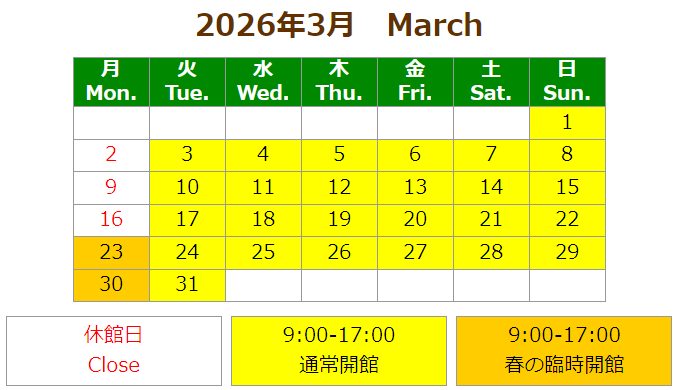 2026年3月　March

| 月 Mon. | 火 Tue. | 水 Wed. | 木 Thu. | 金 Fri. | 土 Sat. | 日 Sun. |
|---|---|---|---|---|---|---|
| | | | | | | 1 |
| 2 | 3 | 4 | 5 | 6 | 7 | 8 |
| 9 | 10 | 11 | 12 | 13 | 14 | 15 |
| 16 | 17 | 18 | 19 | 20 | 21 | 22 |
| 23 | 24 | 25 | 26 | 27 | 28 | 29 |
| 30 | 31 | | | | | |

休館日
Close

9:00-17:00
通常開館

9:00-17:00
春の臨時開館